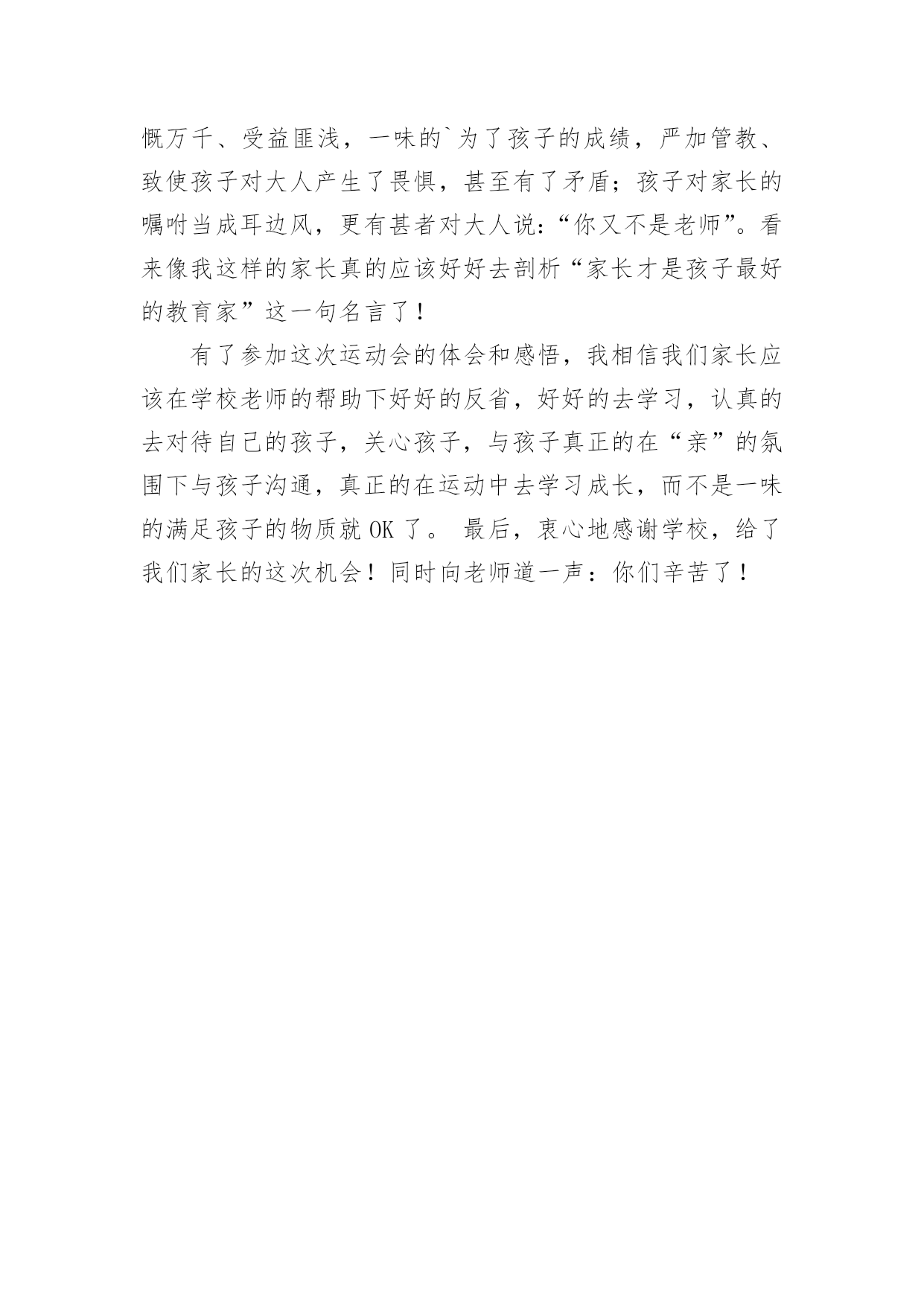 慨万千、受益匪浅，一味的`为了孩子的成绩，严加管教、致使孩子对大人产生了畏惧，甚至有了矛盾；孩子对家长的嘱咐当成耳边风，更有甚者对大人说：“你又不是老师”。看来像我这样的家长真的应该好好去剖析“家长才是孩子最好的教育家”这一句名言了！

有了参加这次运动会的体会和感悟，我相信我们家长应该在学校老师的帮助下好好的反省，好好的去学习，认真的去对待自己的孩子，关心孩子，与孩子真正的在“亲”的氛围下与孩子沟通，真正的在运动中去学习成长，而不是一味的满足孩子的物质就 OK 了。 最后，衷心地感谢学校，给了我们家长的这次机会！同时向老师道一声：你们辛苦了！